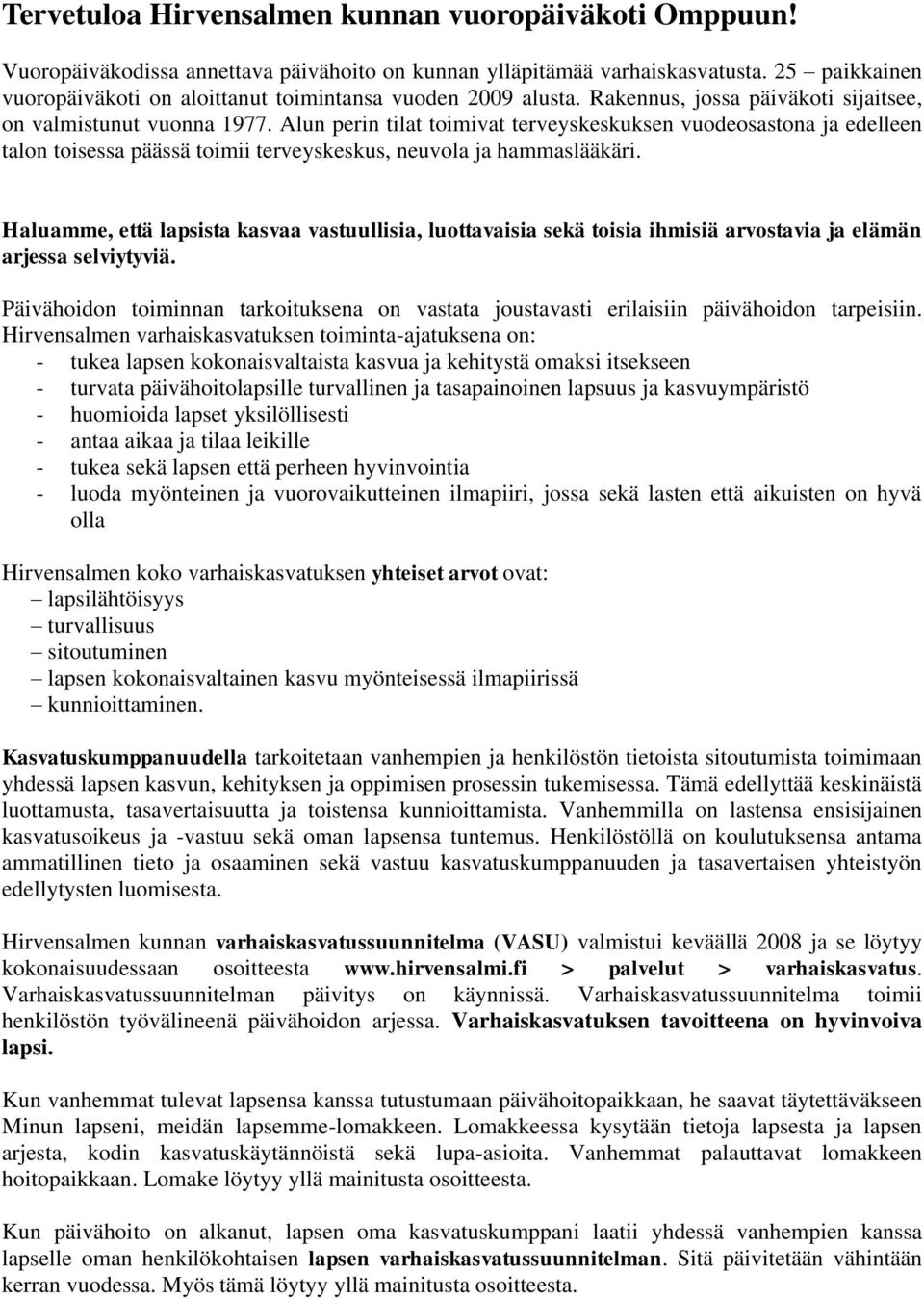 Tervetuloa Hirvensalmen kunnan vuoropäiväkoti Omppuun!

Vuoropäiväkodissa annettava päivähoito on kunnan ylläpitämää varhaiskasvatusta. 25 – paikkainen vuoropäiväkoti on aloittanut toimintansa vuoden 2009 alusta. Rakennus, jossa päiväkoti sijaitsee, on valmistunut vuonna 1977. Alun perin tilat toimivat terveyskeskuksen vuodeosastona ja edelleen talon toisessa päässä toimii terveyskeskus, neuvola ja hammaslääkäri.

Haluamme, että lapsista kasvaa vastuullisia, luottavaisia sekä toisia ihmisiä arvostavia ja elämän arjessa selviytyviä.

Päivähoidon toiminnan tarkoituksena on vastata joustavasti erilaisiin päivähoidon tarpeisiin. Hirvensalmen varhaiskasvatuksen toiminta-ajatuksena on:
- tukea lapsen kokonaisvaltaista kasvua ja kehitystä omaksi itsekseen
- turvata päivähoitolapsille turvallinen ja tasapainoinen lapsuus ja kasvuympäristö
- huomioida lapset yksilöllisesti
- antaa aikaa ja tilaa leikille
- tukea sekä lapsen että perheen hyvinvointia
- luoda myönteinen ja vuorovaikutteinen ilmapiiri, jossa sekä lasten että aikuisten on hyvä olla

Hirvensalmen koko varhaiskasvatuksen yhteiset arvot ovat:
– lapsilähtöisyys
– turvallisuus
– sitoutuminen
– lapsen kokonaisvaltainen kasvu myönteisessä ilmapiirissä
– kunnioittaminen.

Kasvatuskumppanuudella tarkoitetaan vanhempien ja henkilöstön tietoista sitoutumista toimimaan yhdessä lapsen kasvun, kehityksen ja oppimisen prosessin tukemisessa. Tämä edellyttää keskinäistä luottamusta, tasavertaisuutta ja toistensa kunnioittamista. Vanhemmilla on lastensa ensisijainen kasvatusoikeus ja -vastuu sekä oman lapsensa tuntemus. Henkilöstöllä on koulutuksensa antama ammatillinen tieto ja osaaminen sekä vastuu kasvatuskumppanuuden ja tasavertaisen yhteistyön edellytysten luomisesta.

Hirvensalmen kunnan varhaiskasvatussuunnitelma (VASU) valmistui keväällä 2008 ja se löytyy kokonaisuudessaan osoitteesta www.hirvensalmi.fi > palvelut > varhaiskasvatus. Varhaiskasvatussuunnitelman päivitys on käynnissä. Varhaiskasvatussuunnitelma toimii henkilöstön työvälineenä päivähoidon arjessa. Varhaiskasvatuksen tavoitteena on hyvinvoiva lapsi.

Kun vanhemmat tulevat lapsensa kanssa tutustumaan päivähoitopaikkaan, he saavat täytettäväkseen Minun lapseni, meidän lapsemme-lomakkeen. Lomakkeessa kysytään tietoja lapsesta ja lapsen arjesta, kodin kasvatuskäytännöistä sekä lupa-asioita. Vanhemmat palauttavat lomakkeen hoitopaikkaan. Lomake löytyy yllä mainitusta osoitteesta.

Kun päivähoito on alkanut, lapsen oma kasvatuskumppani laatii yhdessä vanhempien kanssa lapselle oman henkilökohtaisen lapsen varhaiskasvatussuunnitelman. Sitä päivitetään vähintään kerran vuodessa. Myös tämä löytyy yllä mainitusta osoitteesta.